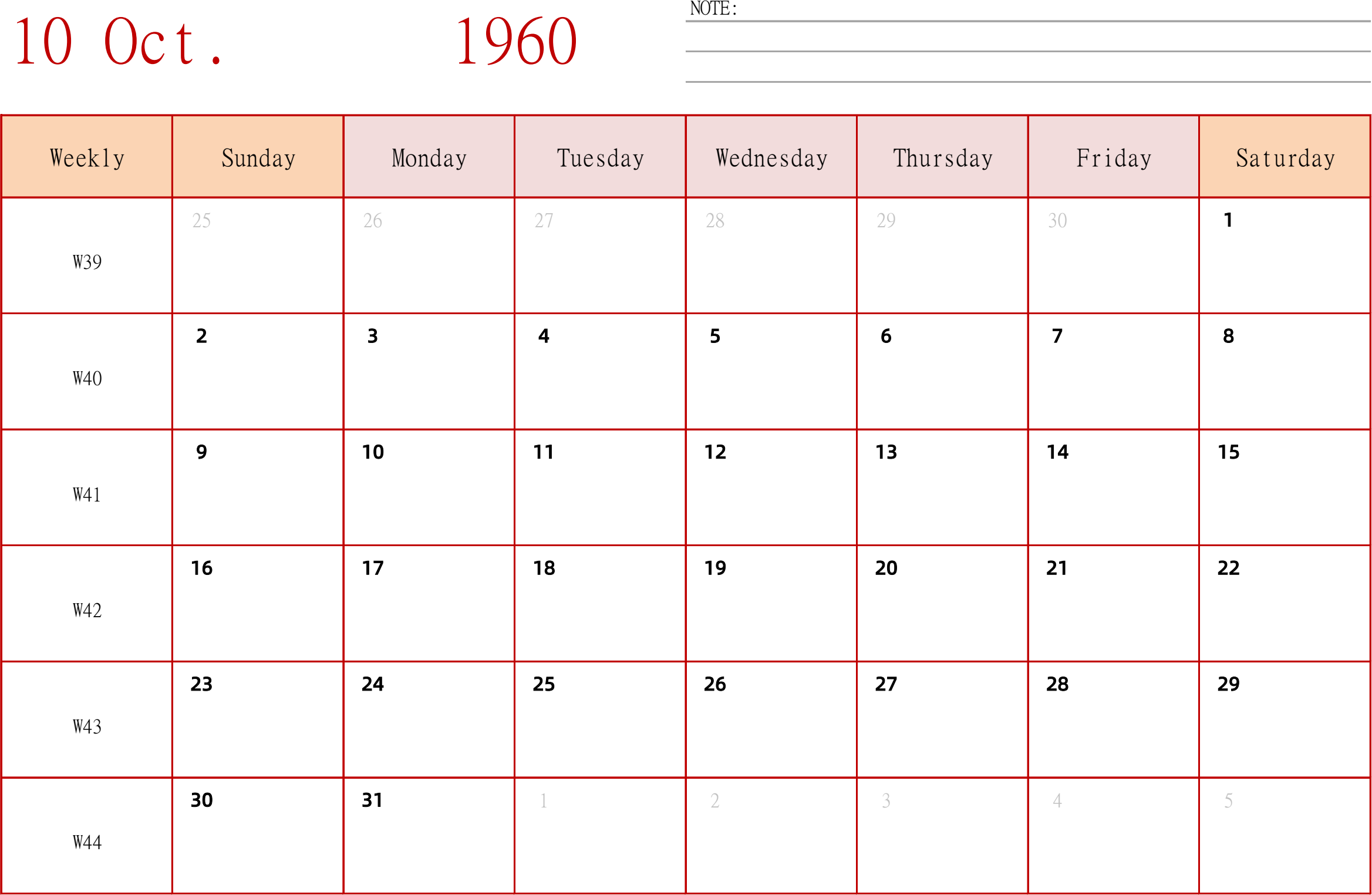 10 Oct. 1960

NOTE:

| Weekly | Sunday | Monday | Tuesday | Wednesday | Thursday | Friday | Saturday |
|---|---|---|---|---|---|---|---|
| W39 | 25 | 26 | 27 | 28 | 29 | 30 | 1 |
| W40 | 2 | 3 | 4 | 5 | 6 | 7 | 8 |
| W41 | 9 | 10 | 11 | 12 | 13 | 14 | 15 |
| W42 | 16 | 17 | 18 | 19 | 20 | 21 | 22 |
| W43 | 23 | 24 | 25 | 26 | 27 | 28 | 29 |
| W44 | 30 | 31 | 1 | 2 | 3 | 4 | 5 |